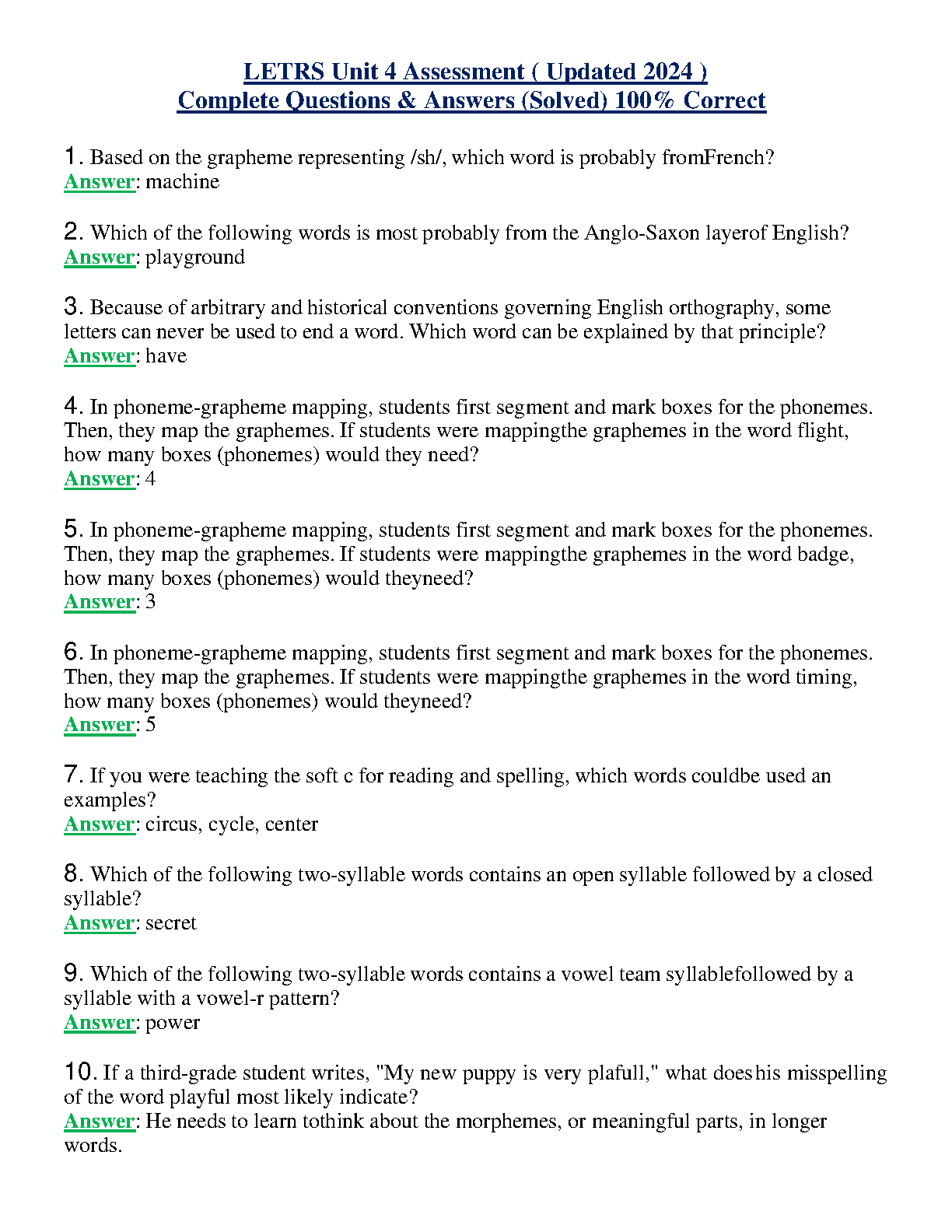 LETRS Unit 4 Assessment ( Updated 2024 )
Complete Questions & Answers (Solved) 100% Correct

1. Based on the grapheme representing /sh/, which word is probably fromFrench?
Answer: machine

2. Which of the following words is most probably from the Anglo-Saxon layerof English?
Answer: playground

3. Because of arbitrary and historical conventions governing English orthography, some letters can never be used to end a word. Which word can be explained by that principle?
Answer: have

4. In phoneme-grapheme mapping, students first segment and mark boxes for the phonemes. Then, they map the graphemes. If students were mappingthe graphemes in the word flight, how many boxes (phonemes) would they need?
Answer: 4

5. In phoneme-grapheme mapping, students first segment and mark boxes for the phonemes. Then, they map the graphemes. If students were mappingthe graphemes in the word badge, how many boxes (phonemes) would theyneed?
Answer: 3

6. In phoneme-grapheme mapping, students first segment and mark boxes for the phonemes. Then, they map the graphemes. If students were mappingthe graphemes in the word timing, how many boxes (phonemes) would theyneed?
Answer: 5

7. If you were teaching the soft c for reading and spelling, which words couldbe used an examples?
Answer: circus, cycle, center

8. Which of the following two-syllable words contains an open syllable followed by a closed syllable?
Answer: secret

9. Which of the following two-syllable words contains a vowel team syllablefollowed by a syllable with a vowel-r pattern?
Answer: power

10. If a third-grade student writes, "My new puppy is very plafull," what doeshis misspelling of the word playful most likely indicate?
Answer: He needs to learn tothink about the morphemes, or meaningful parts, in longer words.